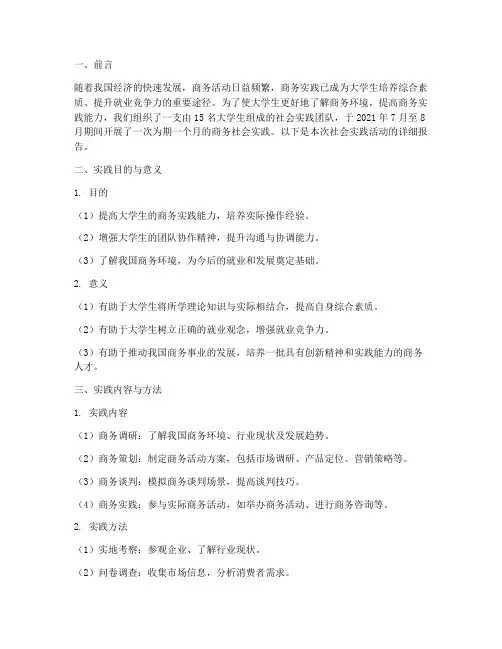 一、前言

随着我国经济的快速发展，商务活动日益频繁，商务实践已成为大学生培养综合素质、提升就业竞争力的重要途径。为了使大学生更好地了解商务环境，提高商务实践能力，我们组织了一支由 15 名大学生组成的社会实践团队，于 2021 年 7 月至 8 月期间开展了一次为期一个月的商务社会实践。以下是本次社会实践活动的详细报告。

二、实践目的与意义

1. 目的

（1）提高大学生的商务实践能力，培养实际操作经验。

（2）增强大学生的团队协作精神，提升沟通与协调能力。

（3）了解我国商务环境，为今后的就业和发展奠定基础。

2. 意义

（1）有助于大学生将所学理论知识与实际相结合，提高自身综合素质。

（2）有助于大学生树立正确的就业观念，增强就业竞争力。

（3）有助于推动我国商务事业的发展，培养一批具有创新精神和实践能力的商务人才。

三、实践内容与方法

1. 实践内容

（1）商务调研：了解我国商务环境、行业现状及发展趋势。

（2）商务策划：制定商务活动方案，包括市场调研、产品定位、营销策略等。

（3）商务谈判：模拟商务谈判场景，提高谈判技巧。

（4）商务实践：参与实际商务活动，如举办商务活动、进行商务咨询等。

2. 实践方法

（1）实地考察：参观企业、了解行业现状。

（2）问卷调查：收集市场信息，分析消费者需求。